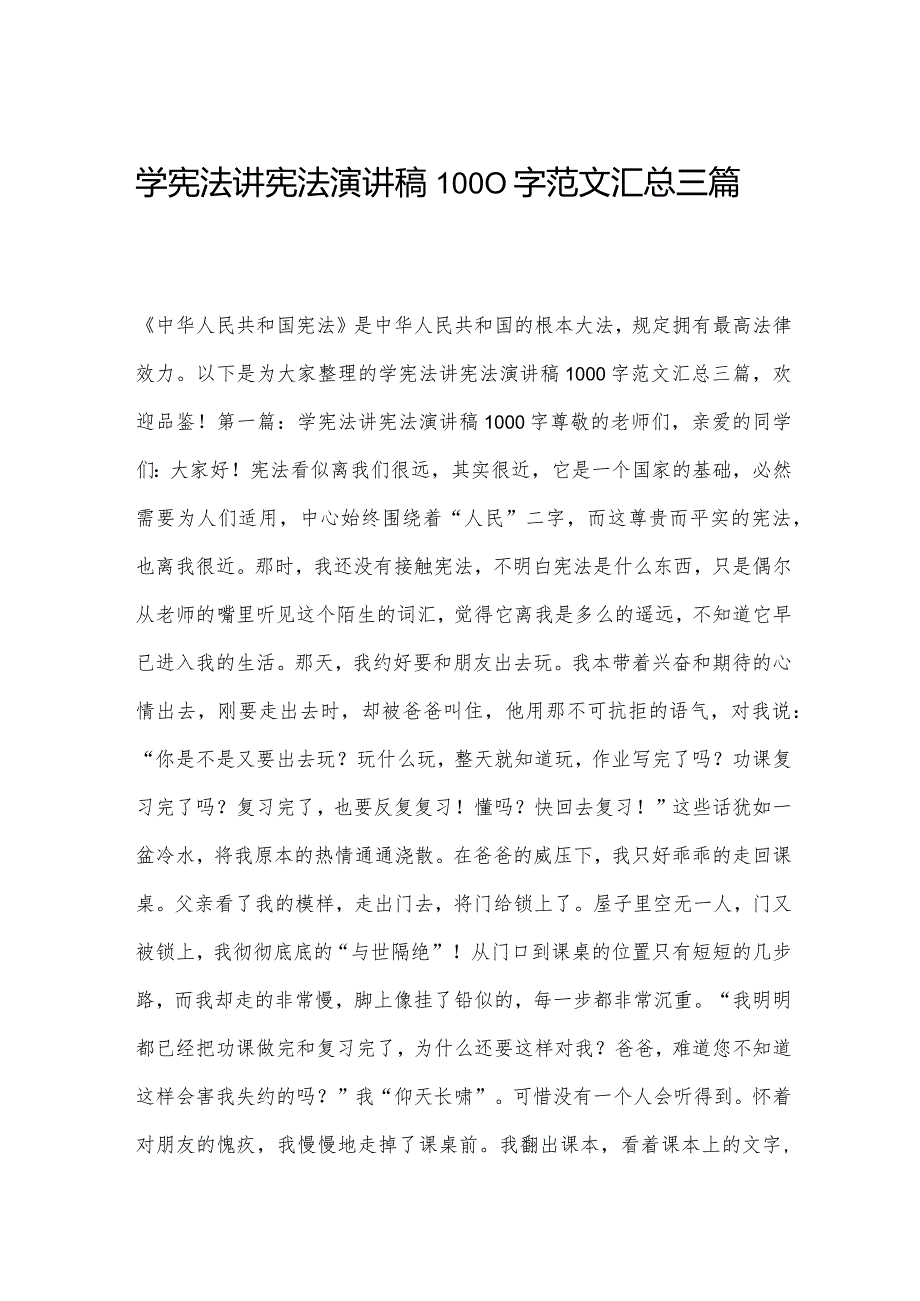 学宪法讲宪法演讲稿100O字范文汇总三篇

《中华人民共和国宪法》是中华人民共和国的根本大法，规定拥有最高法律效力。以下是为大家整理的学宪法讲宪法演讲稿1000字范文汇总三篇，欢迎品鉴！第一篇：学宪法讲宪法演讲稿1000字尊敬的老师们，亲爱的同学们：大家好！宪法看似离我们很远，其实很近，它是一个国家的基础，必然需要为人们适用，中心始终围绕着“人民”二字，而这尊贵而平实的宪法，也离我很近。那时，我还没有接触宪法，不明白宪法是什么东西，只是偶尔从老师的嘴里听见这个陌生的词汇，觉得它离我是多么的遥远，不知道它早已进入我的生活。那天，我约好要和朋友出去玩。我本带着兴奋和期待的心情出去，刚要走出去时，却被爸爸叫住，他用那不可抗拒的语气，对我说：“你是不是又要出去玩？玩什么玩，整天就知道玩，作业写完了吗？功课复习完了吗？复习完了，也要反复复习！懂吗？快回去复习！”这些话犹如一盆冷水，将我原本的热情通通浇散。在爸爸的威压下，我只好乖乖的走回课桌。父亲看了我的模样，走出门去，将门给锁上了。屋子里空无一人，门又被锁上，我彻彻底底的“与世隔绝”！从门口到课桌的位置只有短短的几步路，而我却走的非常慢，脚上像挂了铅似的，每一步都非常沉重。“我明明都已经把功课做完和复习完了，为什么还要这样对我？爸爸，难道您不知道这样会害我失约的吗？”我“仰天长啸”。可惜没有一个人会听得到。怀着对朋友的愧疚，我慢慢地走掉了课桌前。我翻出课本，看着课本上的文字，